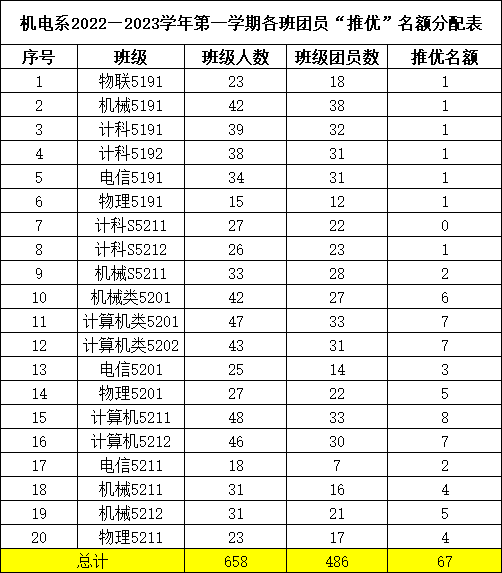 机电系2022—2023学年第一学期各班团员“推优”名额分配表

| 序号 | 班级 | 班级人数 | 班级团员数 | 推优名额 |
|---|---|---|---|---|
| 1 | 物联5191 | 23 | 18 | 1 |
| 2 | 机械5191 | 42 | 38 | 1 |
| 3 | 计科5191 | 39 | 32 | 1 |
| 4 | 计科5192 | 38 | 31 | 1 |
| 5 | 电信5191 | 34 | 31 | 1 |
| 6 | 物理5191 | 15 | 12 | 1 |
| 7 | 计科S5211 | 27 | 22 | 0 |
| 8 | 计科S5212 | 26 | 23 | 1 |
| 9 | 机械S5211 | 33 | 28 | 2 |
| 10 | 机械类5201 | 42 | 27 | 6 |
| 11 | 计算机类5201 | 47 | 33 | 7 |
| 12 | 计算机类5202 | 43 | 31 | 7 |
| 13 | 电信5201 | 25 | 14 | 3 |
| 14 | 物理5201 | 27 | 22 | 5 |
| 15 | 计算机5211 | 48 | 33 | 8 |
| 16 | 计算机5212 | 46 | 30 | 7 |
| 17 | 电信5211 | 18 | 7 | 2 |
| 18 | 机械5211 | 31 | 16 | 4 |
| 19 | 机械5212 | 31 | 21 | 5 |
| 20 | 物理5211 | 23 | 17 | 4 |
| 总计 | | 658 | 486 | 67 |